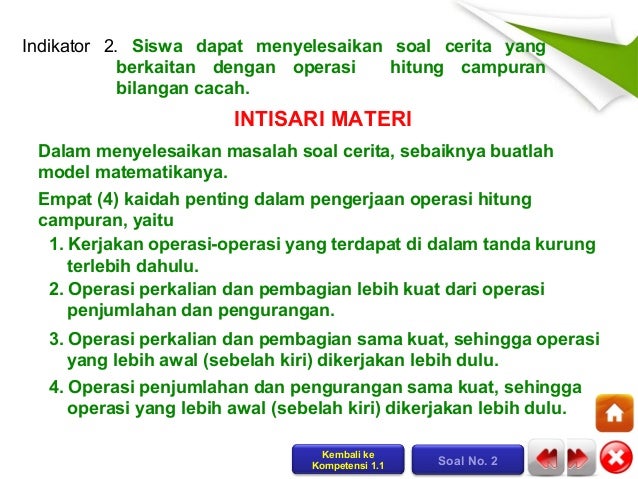 Indikator 2. Siswa dapat menyelesaikan soal cerita yang berkaitan dengan operasi hitung campuran bilangan cacah.

INTISARI MATERI

Dalam menyelesaikan masalah soal cerita, sebaiknya buatlah model matematikanya.

Empat (4) kaidah penting dalam pengerjaan operasi hitung campuran, yaitu

1. Kerjakan operasi-operasi yang terdapat di dalam tanda kurung terlebih dahulu.
2. Operasi perkalian dan pembagian lebih kuat dari operasi penjumlahan dan pengurangan.
3. Operasi perkalian dan pembagian sama kuat, sehingga operasi yang lebih awal (sebelah kiri) dikerjakan lebih dulu.
4. Operasi penjumlahan dan pengurangan sama kuat, sehingga operasi yang lebih awal (sebelah kiri) dikerjakan lebih dulu.

Kembali ke Kompetensi 1.1

Soal No. 2